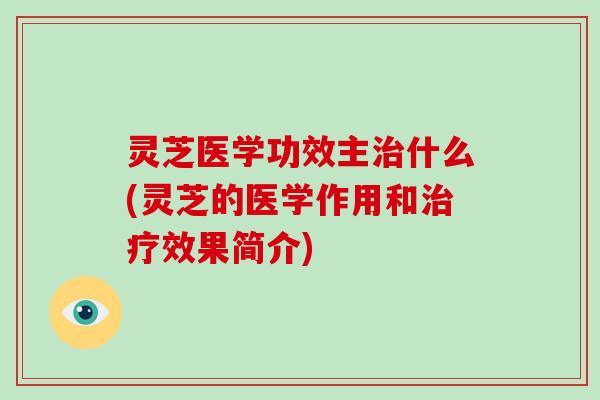 灵芝医学功效主治什么(灵芝的医学作用和治疗效果简介)